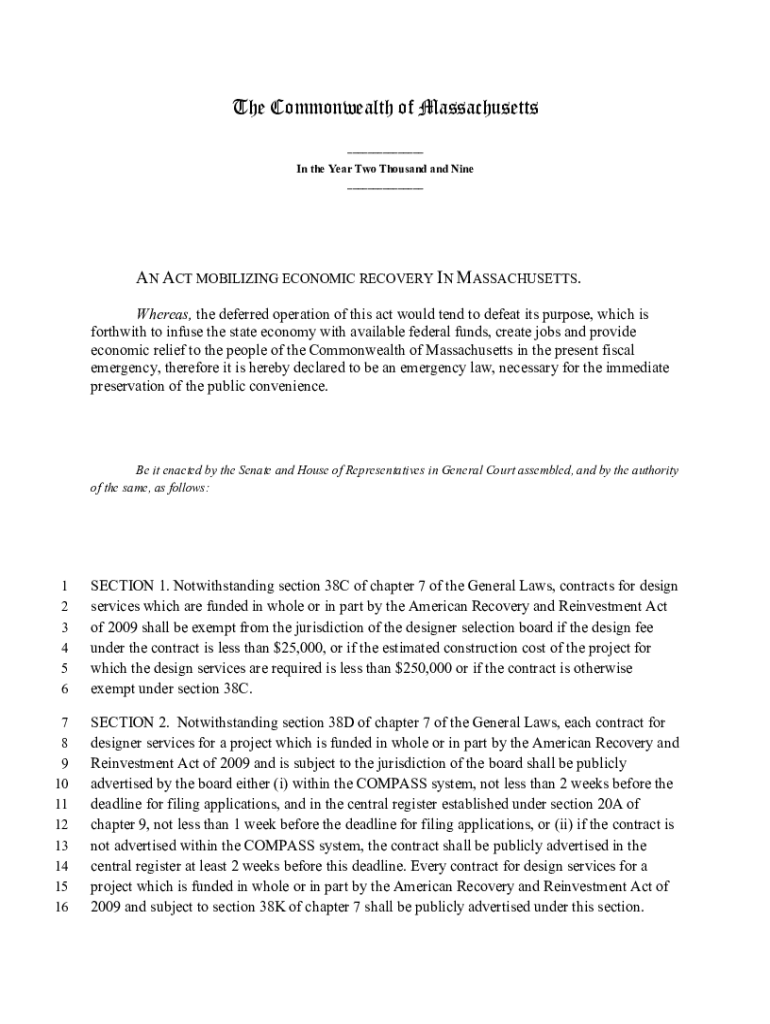 The Commonwealth of Massachusetts

In the Year Two Thousand and Nine

AN ACT MOBILIZING ECONOMIC RECOVERY IN MASSACHUSETTS.

Whereas, the deferred operation of this act would tend to defeat its purpose, which is forthwith to infuse the state economy with available federal funds, create jobs and provide economic relief to the people of the Commonwealth of Massachusetts in the present fiscal emergency, therefore it is hereby declared to be an emergency law, necessary for the immediate preservation of the public convenience.

Be it enacted by the Senate and House of Representatives in General Court assembled, and by the authority of the same, as follows:

1 SECTION 1. Notwithstanding section 38C of chapter 7 of the General Laws, contracts for design
2 services which are funded in whole or in part by the American Recovery and Reinvestment Act
3 of 2009 shall be exempt from the jurisdiction of the designer selection board if the design fee
4 under the contract is less than $25,000, or if the estimated construction cost of the project for
5 which the design services are required is less than $250,000 or if the contract is otherwise
6 exempt under section 38C.

7 SECTION 2. Notwithstanding section 38D of chapter 7 of the General Laws, each contract for
8 designer services for a project which is funded in whole or in part by the American Recovery and
9 Reinvestment Act of 2009 and is subject to the jurisdiction of the board shall be publicly
10 advertised by the board either (i) within the COMPASS system, not less than 2 weeks before the
11 deadline for filing applications, and in the central register established under section 20A of
12 chapter 9, not less than 1 week before the deadline for filing applications, or (ii) if the contract is
13 not advertised within the COMPASS system, the contract shall be publicly advertised in the
14 central register at least 2 weeks before this deadline. Every contract for design services for a
15 project which is funded in whole or in part by the American Recovery and Reinvestment Act of
16 2009 and subject to section 38K of chapter 7 shall be publicly advertised under this section.